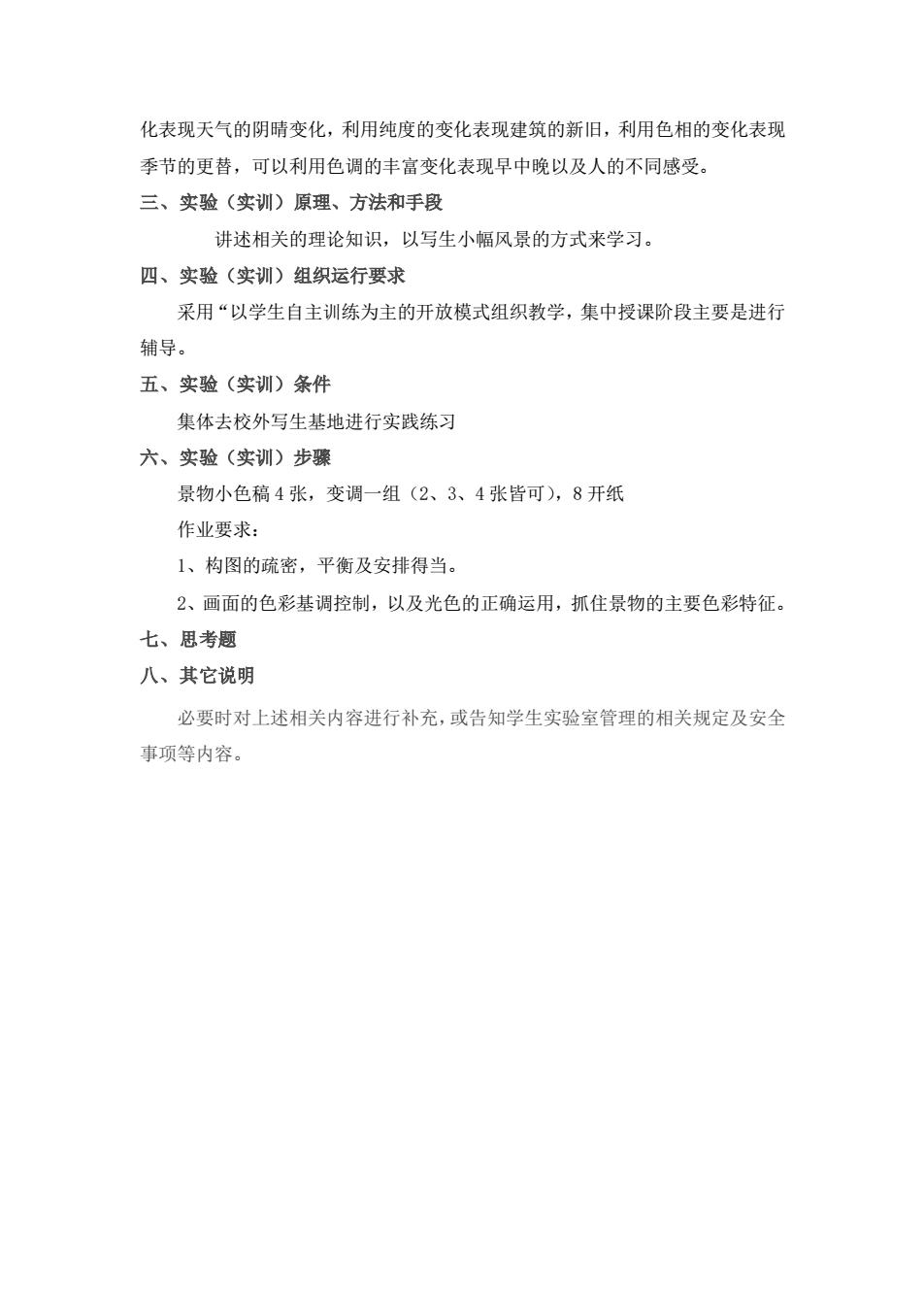 化表现天气的阴晴变化，利用纯度的变化表现建筑的新旧，利用色相的变化表现季节的更替，可以利用色调的丰富变化表现早中晚以及人的不同感受。

三、实验（实训）原理、方法和手段

讲述相关的理论知识，以写生小幅风景的方式来学习。

四、实验（实训）组织运行要求

采用“以学生自主训练为主的开放模式组织教学，集中授课阶段主要是进行辅导。

五、实验（实训）条件

集体去校外写生基地进行实践练习

六、实验（实训）步骤

景物小色稿 4 张，变调一组（2、3、4 张皆可），8 开纸

作业要求：

1、构图的疏密，平衡及安排得当。

2、画面的色彩基调控制，以及光色的正确运用，抓住景物的主要色彩特征。

七、思考题

八、其它说明

必要时对上述相关内容进行补充，或告知学生实验室管理的相关规定及安全事项等内容。